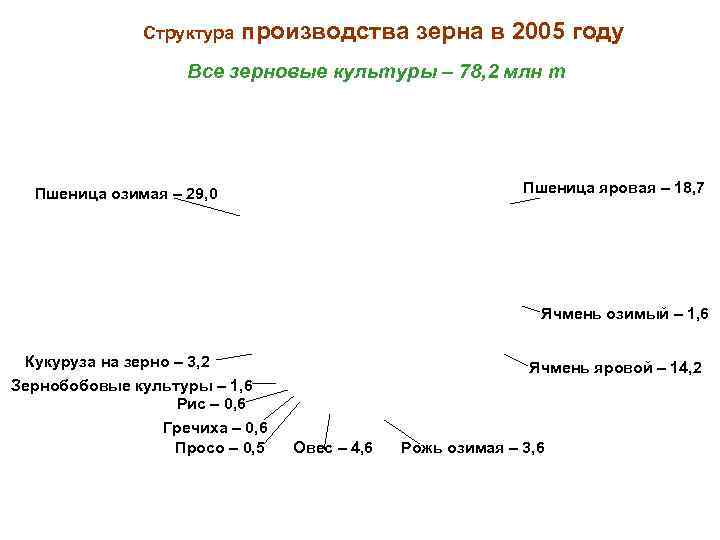 Структура производства зерна в 2005 году

Все зерновые культуры – 78,2 млн т

Пшеница озимая – 29,0

Пшеница яровая – 18,7

Ячмень озимый – 1,6

Ячмень яровой – 14,2

Кукуруза на зерно – 3,2

Зернобобовые культуры – 1,6

Рис – 0,6

Гречиха – 0,6

Просо – 0,5

Овес – 4,6

Рожь озимая – 3,6